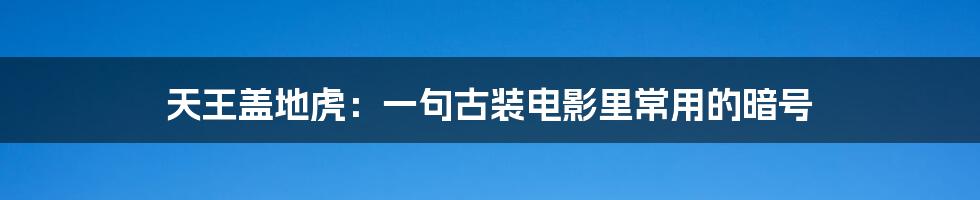 天王盖地虎：一句古装电影里常用的暗号